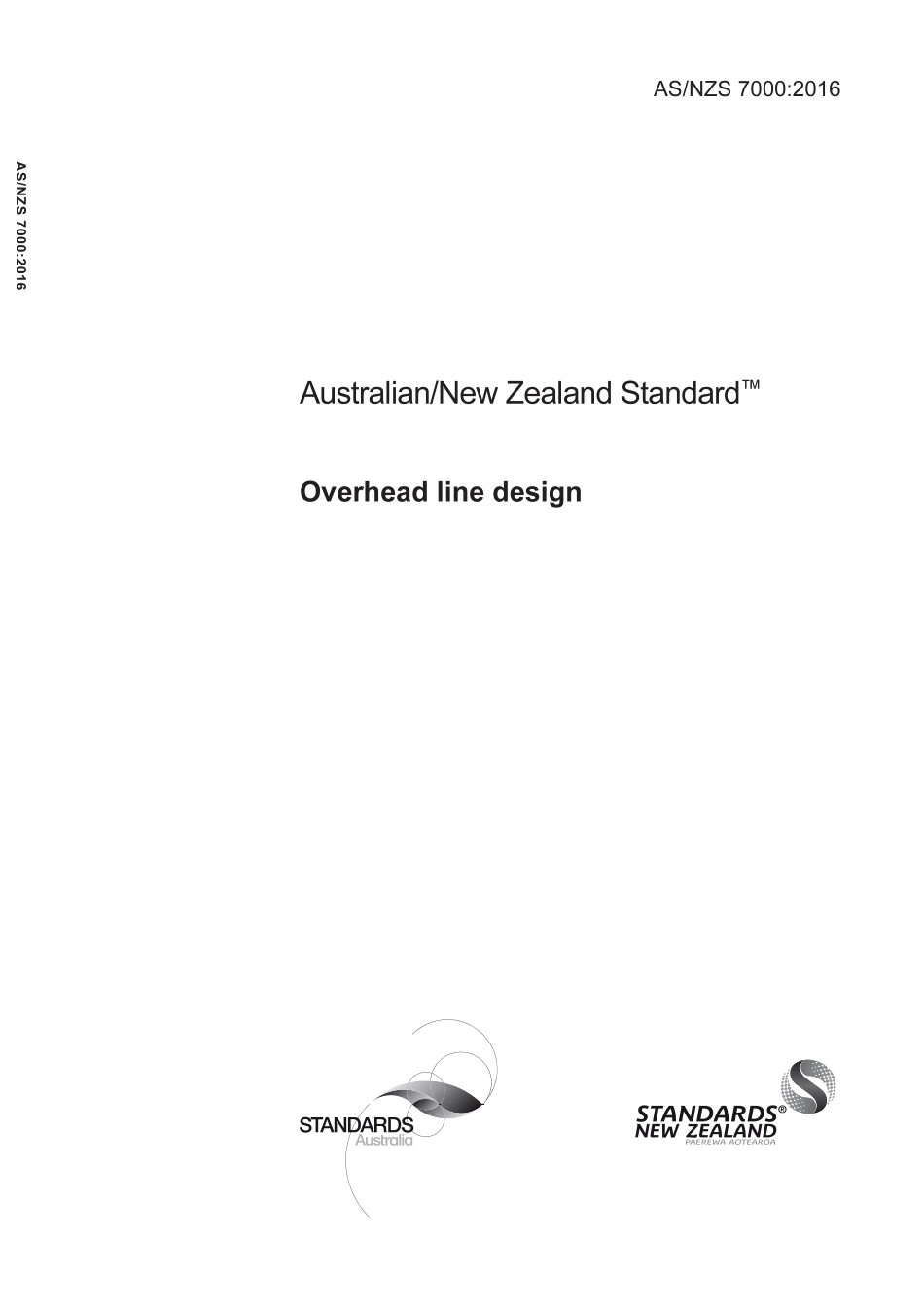 AS/NZS 7000:2016

AS/NZS 7000:2016

Australian/New Zealand Standard™

Overhead line design

STANDARDS
Australia

STANDARDS®
NEW ZEALAND
PAEREWA AOTEAROA